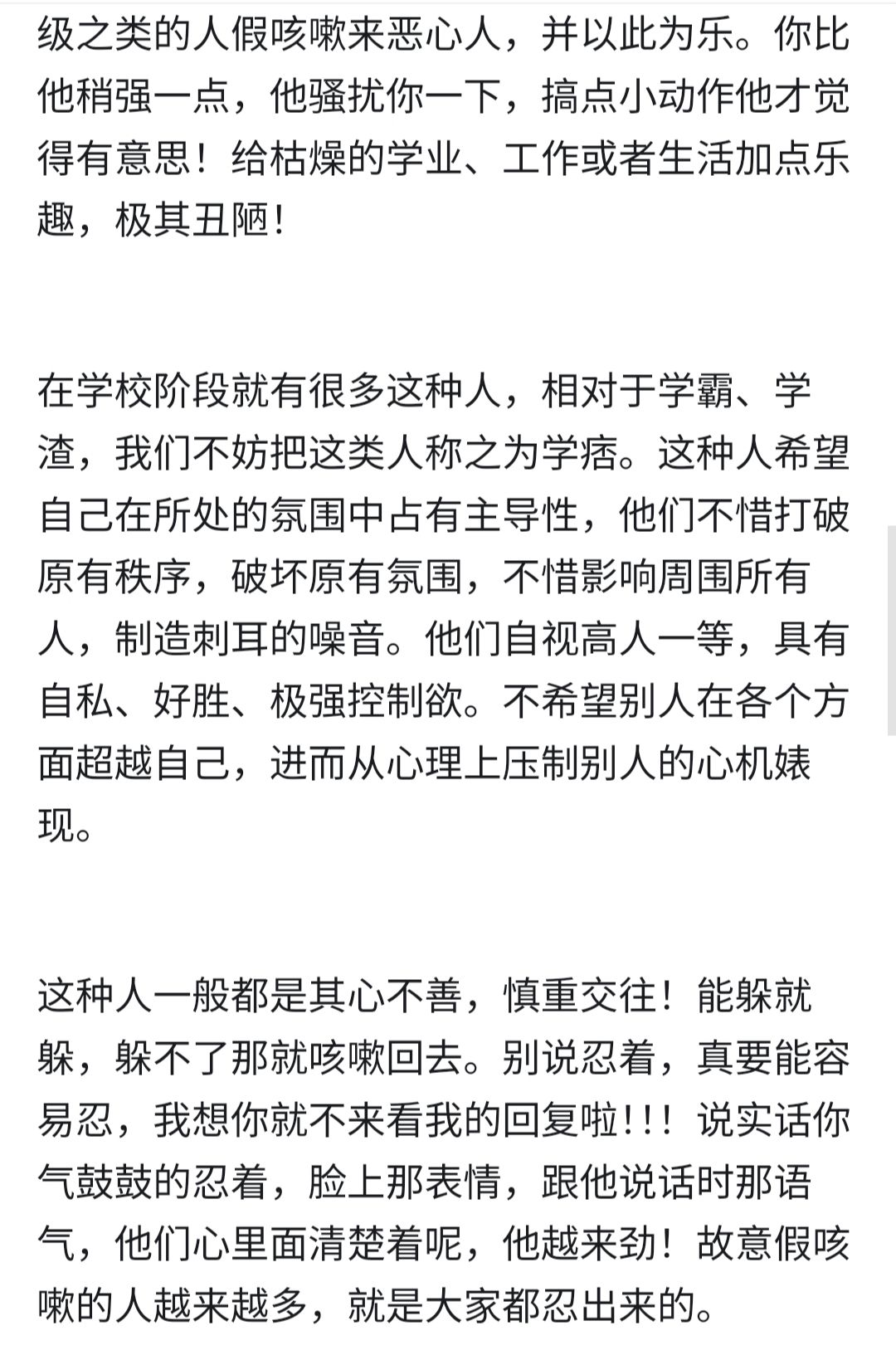 级之类的人假咳嗽来恶心人，并以此为乐。你比他稍强一点，他骚扰你一下，搞点小动作他才觉得有意思！给枯燥的学业、工作或者生活加点乐趣，极其丑陋！

在学校阶段就有很多这种人，相对于学霸、学渣，我们不妨把这类人称之为学痞。这种人希望自己在所处的氛围中占有主导性，他们不惜打破原有秩序，破坏原有氛围，不惜影响周围所有人，制造刺耳的噪音。他们自视高人一等，具有自私、好胜、极强控制欲。不希望别人在各个方面超越自己，进而从心理上压制别人的心机婊现。

这种人一般都是其心不善，慎重交往！能躲就躲，躲不了那就咳嗽回去。别说忍着，真要能容易忍，我想你就不来看我的回复啦!!！说实话你气鼓鼓的忍着，脸上那表情，跟他说话时那语气，他们心里面清楚着呢，他越来劲！故意假咳嗽的人越来越多，就是大家都忍出来的。